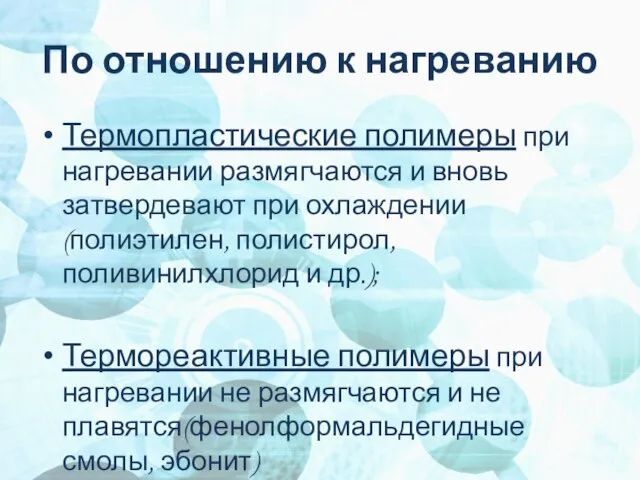 По отношению к нагреванию

• Термопластические полимеры при нагревании размягчаются и вновь затвердевают при охлаждении (полиэтилен, полистирол, поливинилхлорид и др.);

• Термореактивные полимеры при нагревании не размягчаются и не плавятся(фенолформальдегидные смолы, эбонит)